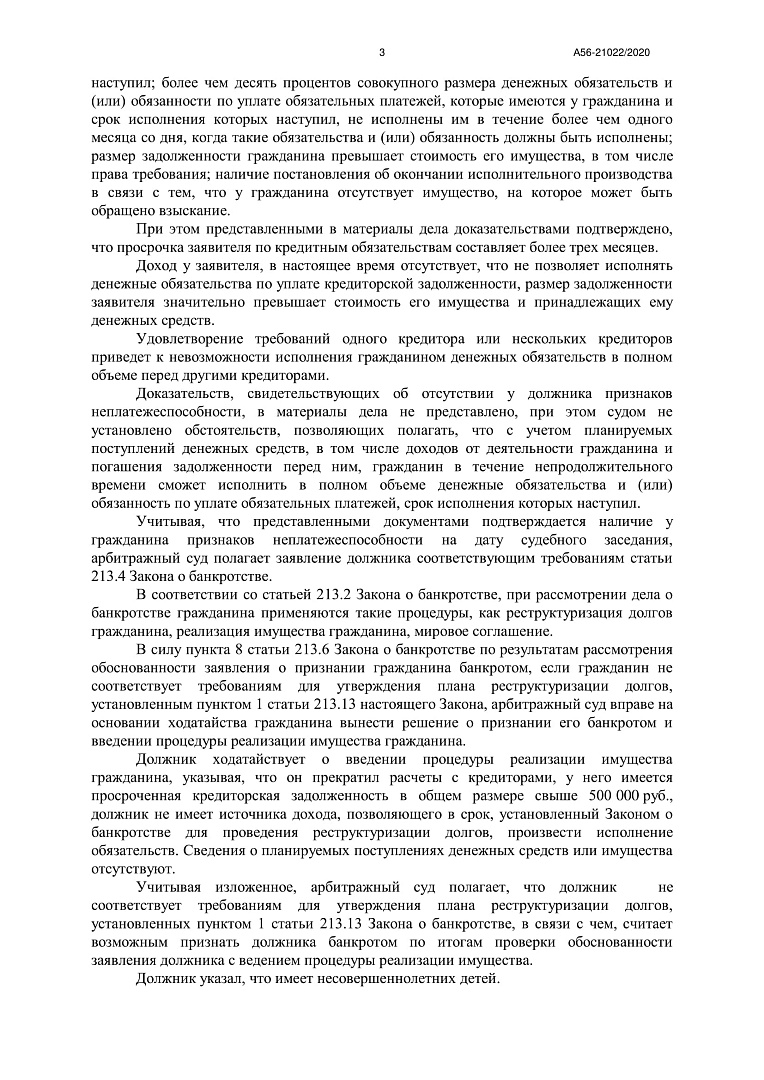 3 А56-21022/2020

наступил; более чем десять процентов совокупного размера денежных обязательств и (или) обязанности по уплате обязательных платежей, которые имеются у гражданина и срок исполнения которых наступил, не исполнены им в течение более чем одного месяца со дня, когда такие обязательства и (или) обязанность должны быть исполнены; размер задолженности гражданина превышает стоимость его имущества, в том числе права требования; наличие постановления об окончании исполнительного производства в связи с тем, что у гражданина отсутствует имущество, на которое может быть обращено взыскание.

При этом представленными в материалы дела доказательствами подтверждено, что просрочка заявителя по кредитным обязательствам составляет более трех месяцев.

Доход у заявителя, в настоящее время отсутствует, что не позволяет исполнять денежные обязательства по уплате кредиторской задолженности, размер задолженности заявителя значительно превышает стоимость его имущества и принадлежащих ему денежных средств.

Удовлетворение требований одного кредитора или нескольких кредиторов приведет к невозможности исполнения гражданином денежных обязательств в полном объеме перед другими кредиторами.

Доказательств, свидетельствующих об отсутствии у должника признаков неплатежеспособности, в материалы дела не представлено, при этом судом не установлено обстоятельств, позволяющих полагать, что с учетом планируемых поступлений денежных средств, в том числе доходов от деятельности гражданина и погашения задолженности перед ним, гражданин в течение непродолжительного времени сможет исполнить в полном объеме денежные обязательства и (или) обязанность по уплате обязательных платежей, срок исполнения которых наступил.

Учитывая, что представленными документами подтверждается наличие у гражданина признаков неплатежеспособности на дату судебного заседания, арбитражный суд полагает заявление должника соответствующим требованиям статьи 213.4 Закона о банкротстве.

В соответствии со статьей 213.2 Закона о банкротстве, при рассмотрении дела о банкротстве гражданина применяются такие процедуры, как реструктуризация долгов гражданина, реализация имущества гражданина, мировое соглашение.

В силу пункта 8 статьи 213.6 Закона о банкротстве по результатам рассмотрения обоснованности заявления о признании гражданина банкротом, если гражданин не соответствует требованиям для утверждения плана реструктуризации долгов, установленным пунктом 1 статьи 213.13 настоящего Закона, арбитражный суд вправе на основании ходатайства гражданина вынести решение о признании его банкротом и введении процедуры реализации имущества гражданина.

Должник ходатайствует о введении процедуры реализации имущества гражданина, указывая, что он прекратил расчеты с кредиторами, у него имеется просроченная кредиторская задолженность в общем размере свыше 500 000 руб., должник не имеет источника дохода, позволяющего в срок, установленный Законом о банкротстве для проведения реструктуризации долгов, произвести исполнение обязательств. Сведения о планируемых поступлениях денежных средств или имущества отсутствуют.

Учитывая изложенное, арбитражный суд полагает, что должник не соответствует требованиям для утверждения плана реструктуризации долгов, установленных пунктом 1 статьи 213.13 Закона о банкротстве, в связи с чем, считает возможным признать должника банкротом по итогам проверки обоснованности заявления должника с ведением процедуры реализации имущества.

Должник указал, что имеет несовершеннолетних детей.